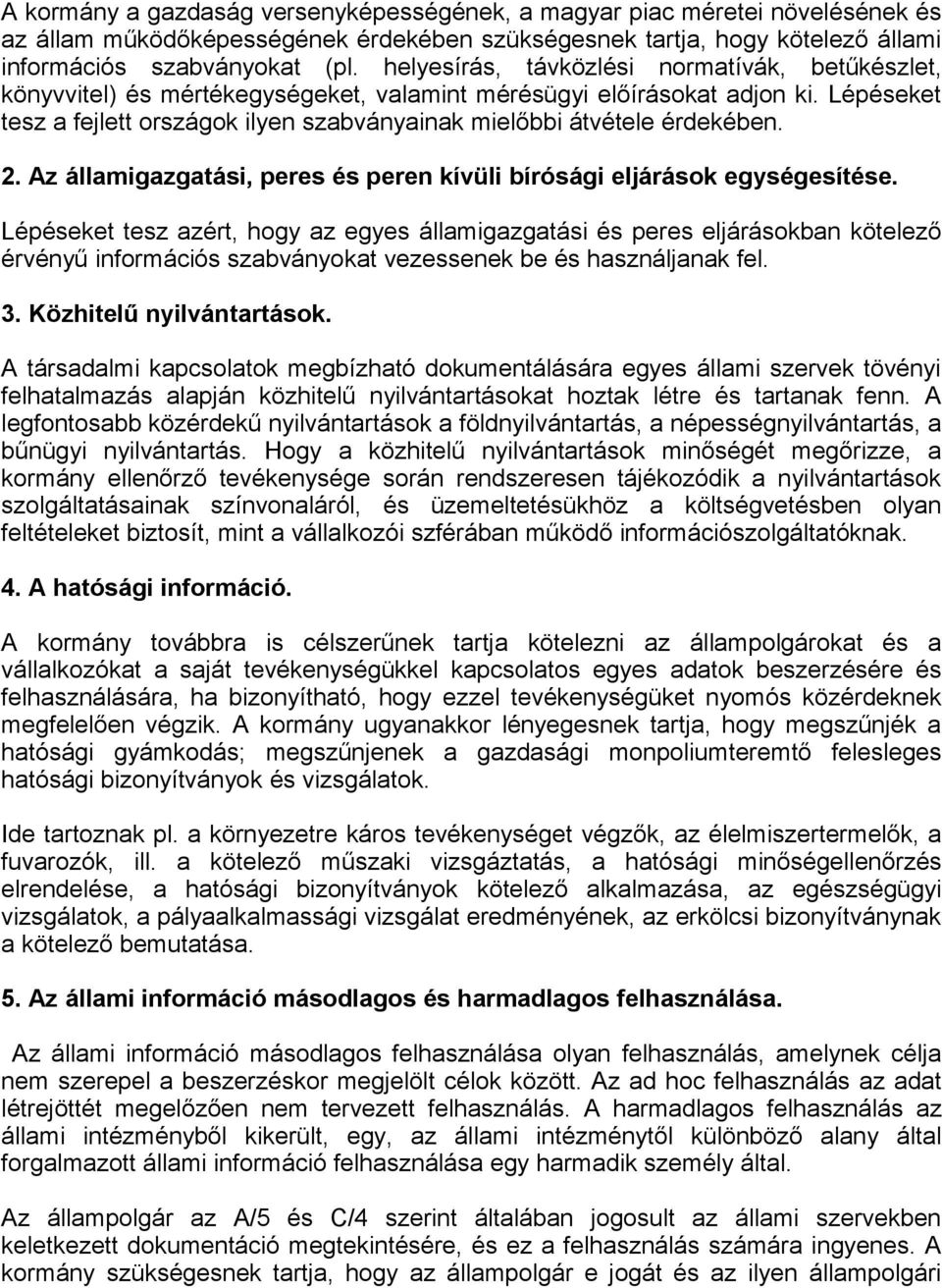 A kormány a gazdaság versenyképességének, a magyar piac méretei növelésének és az állam működőképességének érdekében szükségesnek tartja, hogy kötelező állami információs szabványokat (pl. helyesírás, távközlési normatívák, betűkészlet, könyvvitel) és mértékegységeket, valamint mérésügyi előírásokat adjon ki. Lépéseket tesz a fejlett országok ilyen szabványainak mielőbbi átvétele érdekében.

2. Az államigazgatási, peres és peren kívüli bírósági eljárások egységesítése.

Lépéseket tesz azért, hogy az egyes államigazgatási és peres eljárásokban kötelező érvényű információs szabványokat vezessenek be és használjanak fel.

3. Közhitelű nyilvántartások.

A társadalmi kapcsolatok megbízható dokumentálására egyes állami szervek tövényi felhatalmazás alapján közhitelű nyilvántartásokat hoztak létre és tartanak fenn. A legfontosabb közérdekű nyilvántartások a földnyilvántartás, a népességnyilvántartás, a bűnügyi nyilvántartás. Hogy a közhitelű nyilvántartások minőségét megőrizze, a kormány ellenőrző tevékenysége során rendszeresen tájékozódik a nyilvántartások szolgáltatásainak színvonaláról, és üzemeltetésükhöz a költségvetésben olyan feltételeket biztosít, mint a vállalkozói szférában működő információszolgáltatóknak.

4. A hatósági információ.

A kormány továbbra is célszerűnek tartja kötelezni az állampolgárokat és a vállalkozókat a saját tevékenységükkel kapcsolatos egyes adatok beszerzésére és felhasználására, ha bizonyítható, hogy ezzel tevékenységüket nyomós közérdeknek megfelelően végzik. A kormány ugyanakkor lényegesnek tartja, hogy megszűnjék a hatósági gyámkodás; megszűnjenek a gazdasági monpoliumteremtő felesleges hatósági bizonyítványok és vizsgálatok.

Ide tartoznak pl. a környezetre káros tevékenységet végzők, az élelmiszertermelők, a fuvarozók, ill. a kötelező műszaki vizsgáztatás, a hatósági minőségellenőrzés elrendelése, a hatósági bizonyítványok kötelező alkalmazása, az egészségügyi vizsgálatok, a pályaalkalmassági vizsgálat eredményének, az erkölcsi bizonyítványnak a kötelező bemutatása.

5. Az állami információ másodlagos és harmadlagos felhasználása.

Az állami információ másodlagos felhasználása olyan felhasználás, amelynek célja nem szerepel a beszerzéskor megjelölt célok között. Az ad hoc felhasználás az adat létrejöttét megelőzően nem tervezett felhasználás. A harmadlagos felhasználás az állami intézményből kikerült, egy, az állami intézménytől különböző alany által forgalmazott állami információ felhasználása egy harmadik személy által.

Az állampolgár az A/5 és C/4 szerint általában jogosult az állami szervekben keletkezett dokumentáció megtekintésére, és ez a felhasználás számára ingyenes. A kormány szükségesnek tartja, hogy az állampolgár e jogát és az ilyen állampolgári